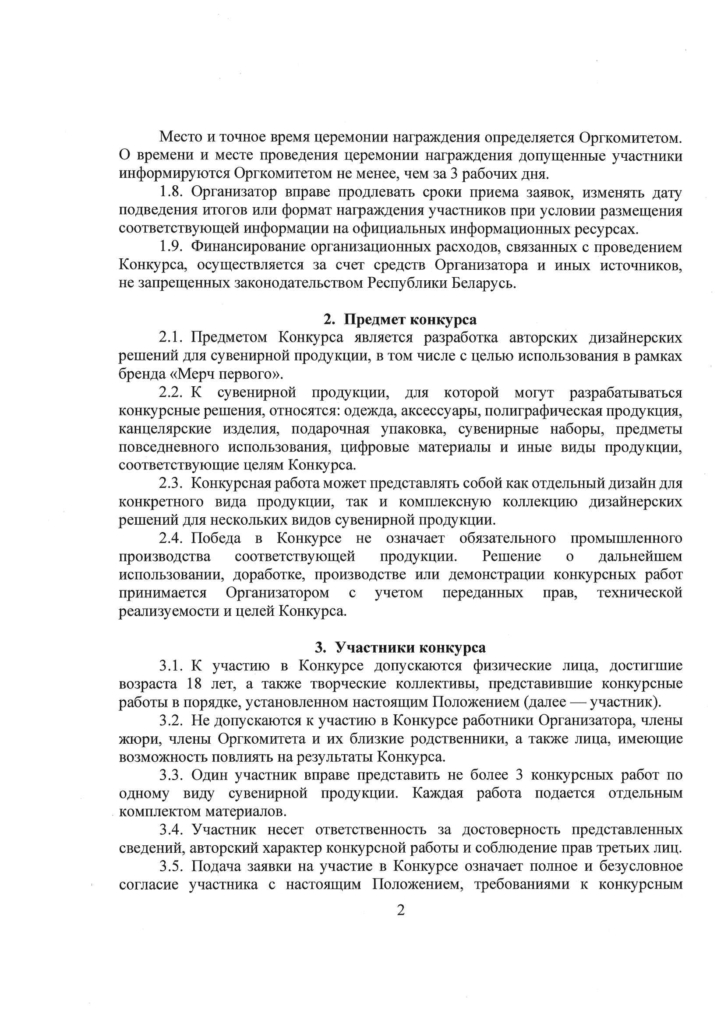 Место и точное время церемонии награждения определяется Оргкомитетом. О времени и месте проведения церемонии награждения допущенные участники информируются Оргкомитетом не менее, чем за 3 рабочих дня.

1.8. Организатор вправе продлевать сроки приема заявок, изменять дату подведения итогов или формат награждения участников при условии размещения соответствующей информации на официальных информационных ресурсах.

1.9. Финансирование организационных расходов, связанных с проведением Конкурса, осуществляется за счет средств Организатора и иных источников, не запрещенных законодательством Республики Беларусь.

2. Предмет конкурса

2.1. Предметом Конкурса является разработка авторских дизайнерских решений для сувенирной продукции, в том числе с целью использования в рамках бренда «Мерч первого».

2.2. К сувенирной продукции, для которой могут разрабатываться конкурсные решения, относятся: одежда, аксессуары, полиграфическая продукция, канцелярские изделия, подарочная упаковка, сувенирные наборы, предметы повседневного использования, цифровые материалы и иные виды продукции, соответствующие целям Конкурса.

2.3. Конкурсная работа может представлять собой как отдельный дизайн для конкретного вида продукции, так и комплексную коллекцию дизайнерских решений для нескольких видов сувенирной продукции.

2.4. Победа в Конкурсе не означает обязательного промышленного производства соответствующей продукции. Решение о дальнейшем использовании, доработке, производстве или демонстрации конкурсных работ принимается Организатором с учетом переданных прав, технической реализуемости и целей Конкурса.

3. Участники конкурса

3.1. К участию в Конкурсе допускаются физические лица, достигшие возраста 18 лет, а также творческие коллективы, представившие конкурсные работы в порядке, установленном настоящим Положением (далее — участник).

3.2. Не допускаются к участию в Конкурсе работники Организатора, члены жюри, члены Оргкомитета и их близкие родственники, а также лица, имеющие возможность повлиять на результаты Конкурса.

3.3. Один участник вправе представить не более 3 конкурсных работ по одному виду сувенирной продукции. Каждая работа подается отдельным комплектом материалов.

3.4. Участник несет ответственность за достоверность представленных сведений, авторский характер конкурсной работы и соблюдение прав третьих лиц.

3.5. Подача заявки на участие в Конкурсе означает полное и безусловное согласие участника с настоящим Положением, требованиями к конкурсным

2